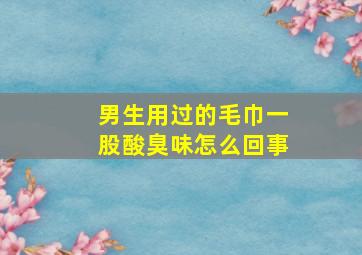 男生用过的毛巾一股酸臭味怎么回事